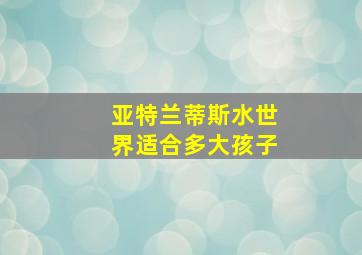 亚特兰蒂斯水世界适合多大孩子